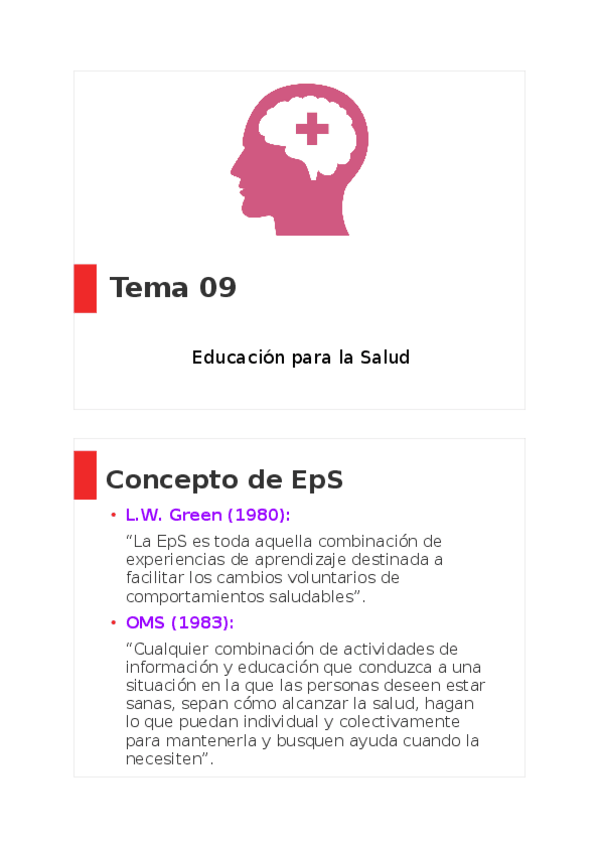 Tema 09

Educación para la Salud

Concepto de EpS

• L.W. Green (1980):

"La EpS es toda aquella combinación de experiencias de aprendizaje destinada a facilitar los cambios voluntarios de comportamientos saludables".

• OMS (1983):

"Cualquier combinación de actividades de información y educación que conduzca a una situación en la que las personas deseen estar sanas, sepan cómo alcanzar la salud, hagan lo que puedan individual y colectivamente para mantenerla y busquen ayuda cuando la necesiten".